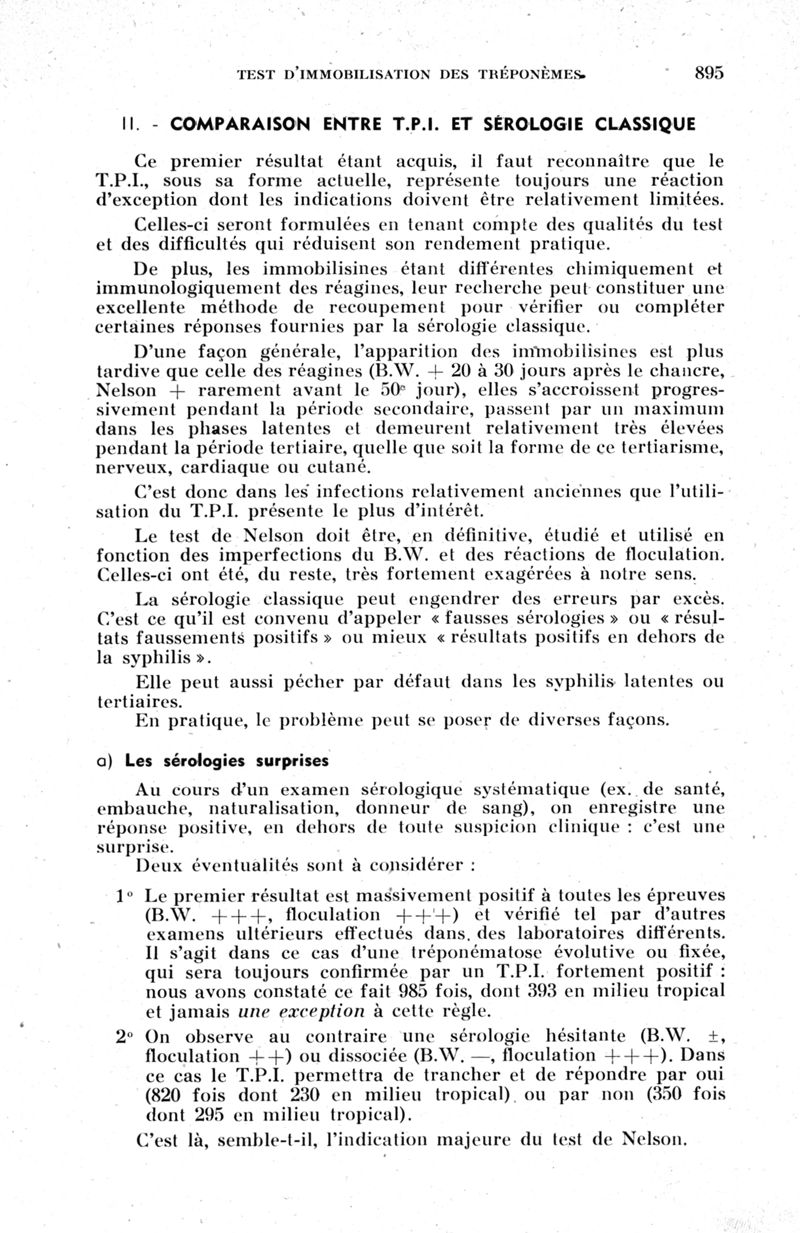 TEST D'IMMOBILISATION DES TRÉPONÈMES 895

II. - COMPARAISON ENTRE T.P.I. ET SÉROLOGIE CLASSIQUE

Ce premier résultat étant acquis, il faut reconnaître que le T.P.I., sous sa forme actuelle, représente toujours une réaction d'exception dont les indications doivent être relativement limitées.

Celles-ci seront formulées en tenant compte des qualités du test et des difficultés qui réduisent son rendement pratique.

De plus, les immobilisines étant différentes chimiquement et immunologiquement des réagines, leur recherche peut constituer une excellente méthode de recoupement pour vérifier ou compléter certaines réponses fournies par la sérologie classique.

D'une façon générale, l'apparition des immobilisines est plus tardive que celle des réagines (B.W. + 20 à 30 jours après le chancre, Nelson + rarement avant le 50e jour), elles s'accroissent progressivement pendant la période secondaire, passent par un maximum dans les phases latentes et demeurent relativement très élevées pendant la période tertiaire, quelle que soit la forme de ce tertiarisme, nerveux, cardiaque ou cutané.

C'est donc dans les infections relativement anciennes que l'utilisation du T.P.I. présente le plus d'intérêt.

Le test de Nelson doit être, en définitive, étudié et utilisé en fonction des imperfections du B.W. et des réactions de floculation. Celles-ci ont été, du reste, très fortement exagérées à notre sens.

La sérologie classique peut engendrer des erreurs par excès. C'est ce qu'il est convenu d'appeler « fausses sérologies » ou « résultats faussements positifs » ou mieux « résultats positifs en dehors de la syphilis ».

Elle peut aussi pécher par défaut dans les syphilis latentes ou tertiaires.

En pratique, le problème peut se poser de diverses façons.

a) Les sérologies surprises

Au cours d'un examen sérologique systématique (ex. de santé, embauche, naturalisation, donneur de sang), on enregistre une réponse positive, en dehors de toute suspicion clinique : c'est une surprise.

Deux éventualités sont à considérer :

1° Le premier résultat est massivement positif à toutes les épreuves (B.W. +++, floculation +++) et vérifié tel par d'autres examens ultérieurs effectués dans des laboratoires différents. Il s'agit dans ce cas d'une tréponématose évolutive ou fixée, qui sera toujours confirmée par un T.P.I. fortement positif : nous avons constaté ce fait 985 fois, dont 393 en milieu tropical et jamais une exception à cette règle.

2° On observe au contraire une sérologie hésitante (B.W. ±, floculation ++) ou dissociée (B.W. —, floculation +++). Dans ce cas le T.P.I. permettra de trancher et de répondre par oui (820 fois dont 230 en milieu tropical) ou par non (350 fois dont 295 en milieu tropical).

C'est là, semble-t-il, l'indication majeure du test de Nelson.